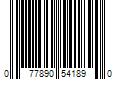 0 77890 54189 0